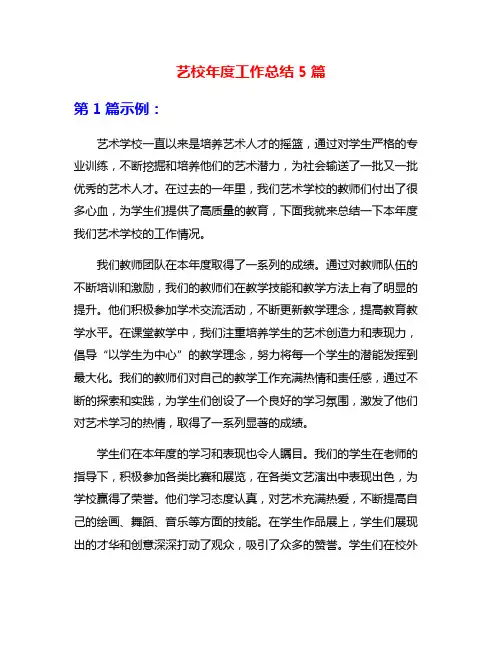 艺校年度工作总结 5 篇

第 1 篇示例：

艺术学校一直以来是培养艺术人才的摇篮，通过对学生严格的专业训练，不断挖掘和培养他们的艺术潜力，为社会输送了一批又一批优秀的艺术人才。在过去的一年里，我们艺术学校的教师们付出了很多心血，为学生们提供了高质量的教育，下面我就来总结一下本年度我们艺术学校的工作情况。

我们教师团队在本年度取得了一系列的成绩。通过对教师队伍的不断培训和激励，我们的教师们在教学技能和教学方法上有了明显的提升。他们积极参加学术交流活动，不断更新教学理念，提高教育教学水平。在课堂教学中，我们注重培养学生的艺术创造力和表现力，倡导“以学生为中心”的教学理念，努力将每一个学生的潜能发挥到最大化。我们的教师们对自己的教学工作充满热情和责任感，通过不断的探索和实践，为学生们创设了一个良好的学习氛围，激发了他们对艺术学习的热情，取得了一系列显著的成绩。

学生们在本年度的学习和表现也令人瞩目。我们的学生在老师的指导下，积极参加各类比赛和展览，在各类文艺演出中表现出色，为学校赢得了荣誉。他们学习态度认真，对艺术充满热爱，不断提高自己的绘画、舞蹈、音乐等方面的技能。在学生作品展上，学生们展现出的才华和创意深深打动了观众，吸引了众多的赞誉。学生们在校外